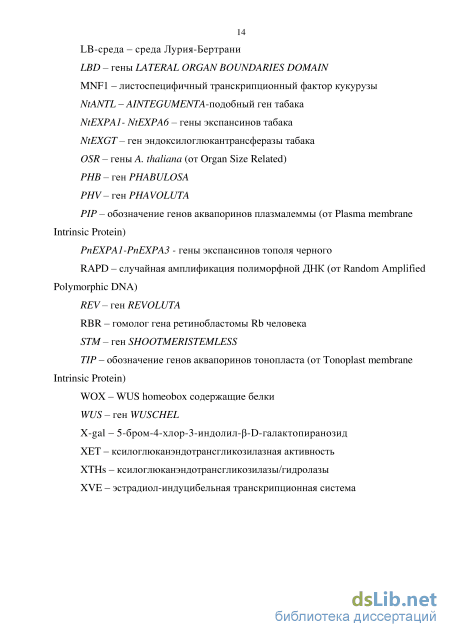 14

LB-среда – среда Лурия-Бертрани

LBD – гены LATERAL ORGAN BOUNDARIES DOMAIN

MNF1 – листоспецифичный транскрипционный фактор кукурузы

NtANTL – AINTEGUMENTA-подобный ген табака

NtEXPA1- NtEXPA6 – гены экспансинов табака

NtEXGT – ген эндоксилоглюкантрансферазы табака

OSR – гены A. thaliana (от Organ Size Related)

PHB – ген PHABULOSA

PHV – ген PHAVOLUTA

PIP – обозначение генов аквапоринов плазмалеммы (от Plasma membrane Intrinsic Protein)

PnEXPA1-PnEXPA3 - гены экспансинов тополя черного

RAPD – случайная амплификация полиморфной ДНК (от Random Amplified Polymorphic DNA)

REV – ген REVOLUTA

RBR – гомолог гена ретинобластомы Rb человека

STM – ген SHOOTMERISTEMLESS

TIP – обозначение генов аквапоринов тонопласта (от Tonoplast membrane Intrinsic Protein)

WOX – WUS homeobox содержащие белки

WUS – ген WUSCHEL

X-gal – 5-бром-4-хлор-3-индолил-β-D-галактопиранозид

XET – ксилоглюканэндотрансгликозилазная активность

XTHs – ксилоглюканэндотрансгликозилазы/гидролазы

XVE – эстрадиол-индуцибельная транскрипционная система

dsLib.net
библиотека диссертаций